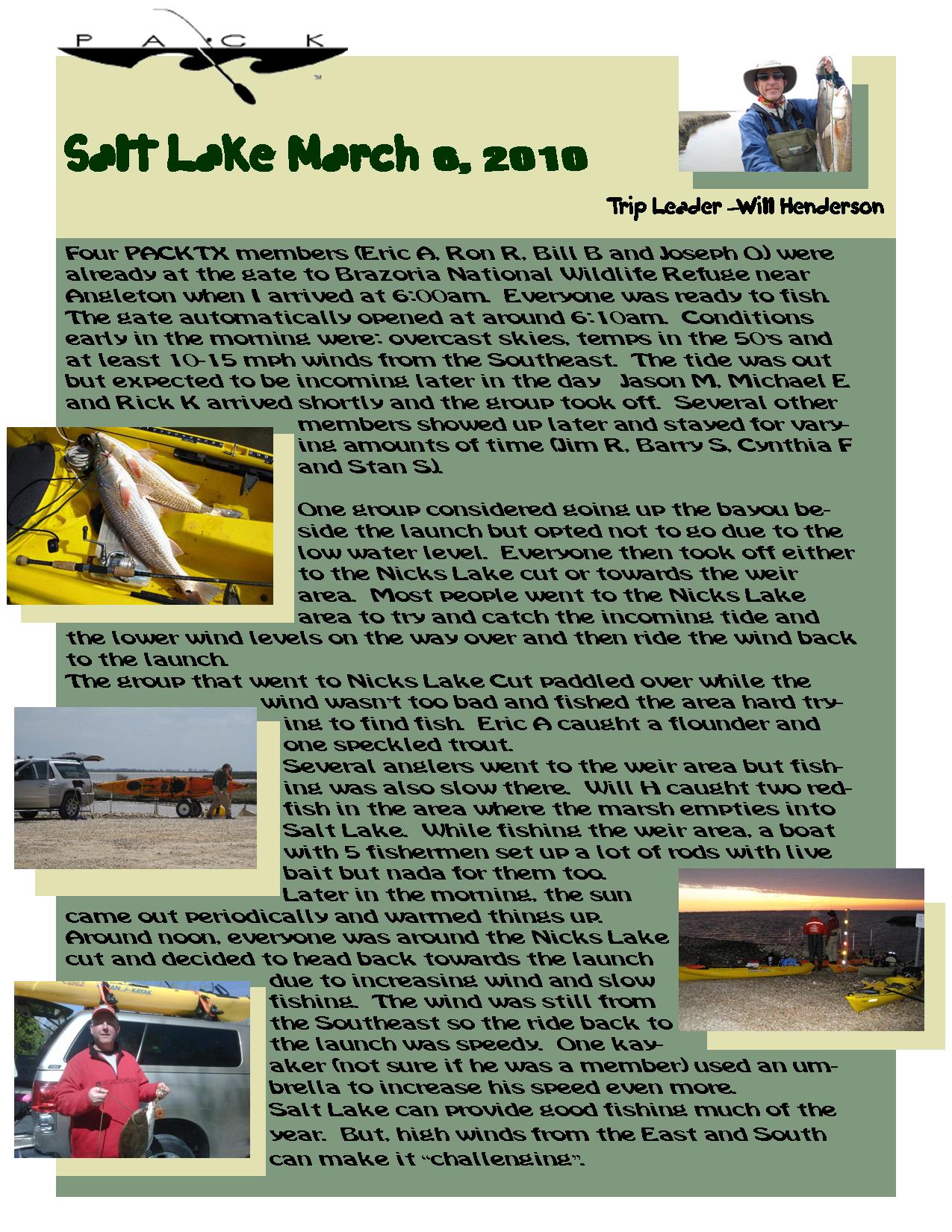 P A C K

Salt Lake March 6, 2010

Trip Leader –Will Henderson

Four PACKTX members (Eric A, Ron R, Bill B and Joseph O) were already at the gate to Brazoria National Wildlife Refuge near Angleton when I arrived at 6:00am. Everyone was ready to fish. The gate automatically opened at around 6:10am. Conditions early in the morning were: overcast skies, temps in the 50's and at least 10-15 mph winds from the Southeast. The tide was out but expected to be incoming later in the day Jason M, Michael E and Rick K arrived shortly and the group took off. Several other members showed up later and stayed for varying amounts of time (Jim R, Barry S, Cynthia F and Stan S).

One group considered going up the bayou beside the launch but opted not to go due to the low water level. Everyone then took off either to the Nicks Lake cut or towards the weir area. Most people went to the Nicks Lake area to try and catch the incoming tide and the lower wind levels on the way over and then ride the wind back to the launch.
The group that went to Nicks Lake Cut paddled over while the wind wasn't too bad and fished the area hard trying to find fish. Eric A caught a flounder and one speckled trout.
Several anglers went to the weir area but fishing was also slow there. Will H caught two redfish in the area where the marsh empties into Salt Lake. While fishing the weir area, a boat with 5 fishermen set up a lot of rods with live bait but nada for them too.
Later in the morning, the sun came out periodically and warmed things up.
Around noon, everyone was around the Nicks Lake cut and decided to head back towards the launch due to increasing wind and slow fishing. The wind was still from the Southeast so the ride back to the launch was speedy. One kayaker (not sure if he was a member) used an umbrella to increase his speed even more.
Salt Lake can provide good fishing much of the year. But, high winds from the East and South can make it "challenging".